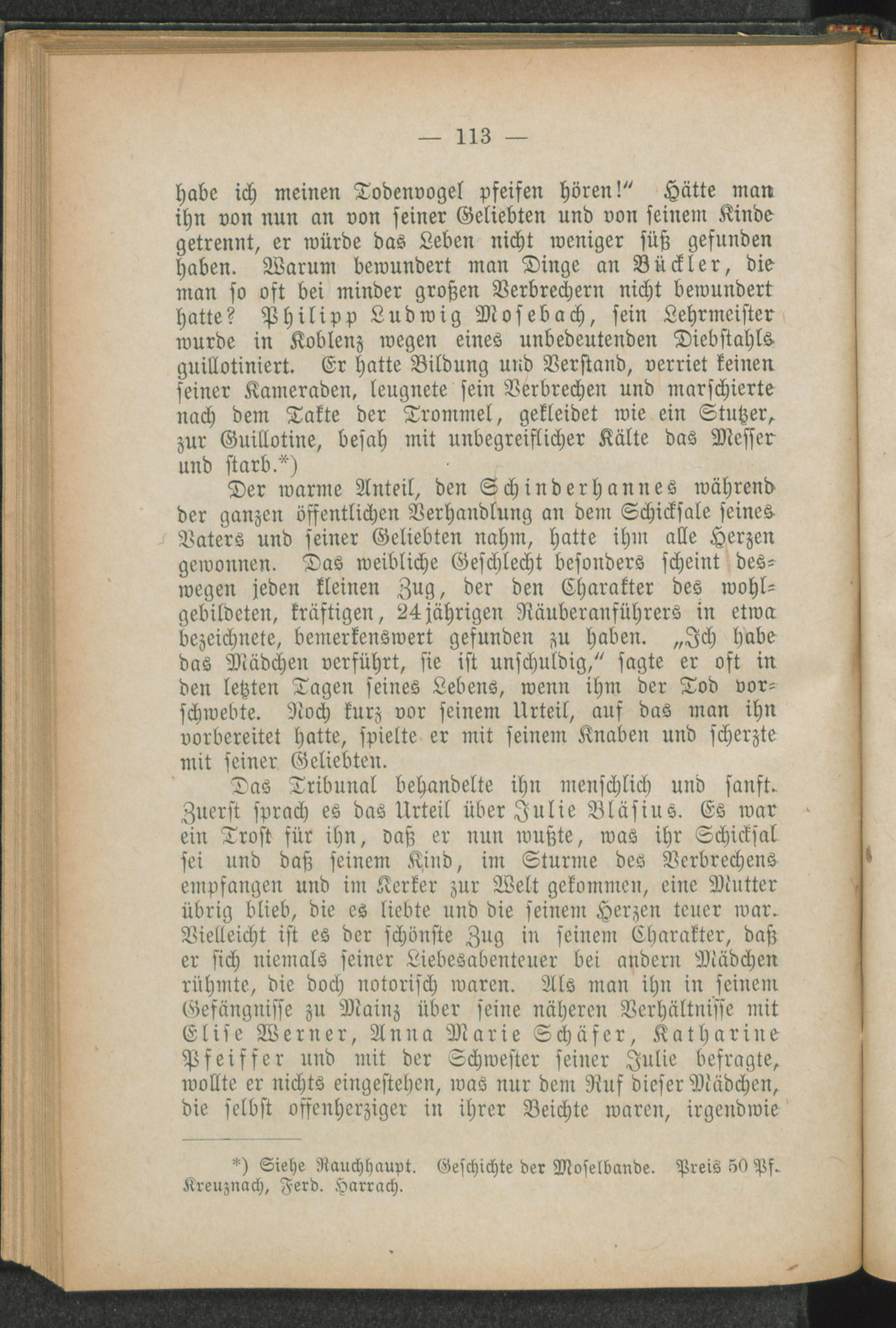 — 113 —

habe ich meinen Todenvogel pfeifen hören!" Hätte man ihn von nun an von seiner Geliebten und von seinem Kinde getrennt, er würde das Leben nicht weniger süß gefunden haben. Warum bewundert man Dinge an Bückler, die man so oft bei minder großen Verbrechern nicht bewundert hatte? Philipp Ludwig Mosebach, sein Lehrmeister wurde in Koblenz wegen eines unbedeutenden Diebstahls guillotiniert. Er hatte Bildung und Verstand, verriet keinen seiner Kameraden, leugnete sein Verbrechen und marschierte nach dem Takte der Trommel, gekleidet wie ein Stutzer, zur Guillotine, besah mit unbegreiflicher Kälte das Messer und starb.*)

Der warme Anteil, den Schinderhannes während der ganzen öffentlichen Verhandlung an dem Schicksale seines Vaters und seiner Geliebten nahm, hatte ihm alle Herzen gewonnen. Das weibliche Geschlecht besonders scheint deswegen jeden kleinen Zug, der den Charakter des wohlgebildeten, kräftigen, 24jährigen Räuberanführers in etwa bezeichnete, bemerkenswert gefunden zu haben. „Ich habe das Mädchen verführt, sie ist unschuldig," sagte er oft in den letzten Tagen seines Lebens, wenn ihm der Tod vorschwebte. Noch kurz vor seinem Urteil, auf das man ihn vorbereitet hatte, spielte er mit seinem Knaben und scherzte mit seiner Geliebten.

Das Tribunal behandelte ihn menschlich und sanft. Zuerst sprach es das Urteil über Julie Bläsius. Es war ein Trost für ihn, daß er nun wußte, was ihr Schicksal sei und daß seinem Kind, im Sturme des Verbrechens empfangen und im Kerker zur Welt gekommen, eine Mutter übrig blieb, die es liebte und die seinem Herzen teuer war. Vielleicht ist es der schönste Zug in seinem Charakter, daß er sich niemals seiner Liebesabenteuer bei andern Mädchen rühmte, die doch notorisch waren. Als man ihn in seinem Gefängnisse zu Mainz über seine näheren Verhältnisse mit Elise Werner, Anna Marie Schäfer, Katharine Pfeiffer und mit der Schwester seiner Julie befragte, wollte er nichts eingestehen, was nur dem Ruf dieser Mädchen, die selbst offenherziger in ihrer Beichte waren, irgendwie

*) Siehe Rauchhaupt. Geschichte der Moselbande. Preis 50 Pf. Kreuznach, Ferd. Harrach.